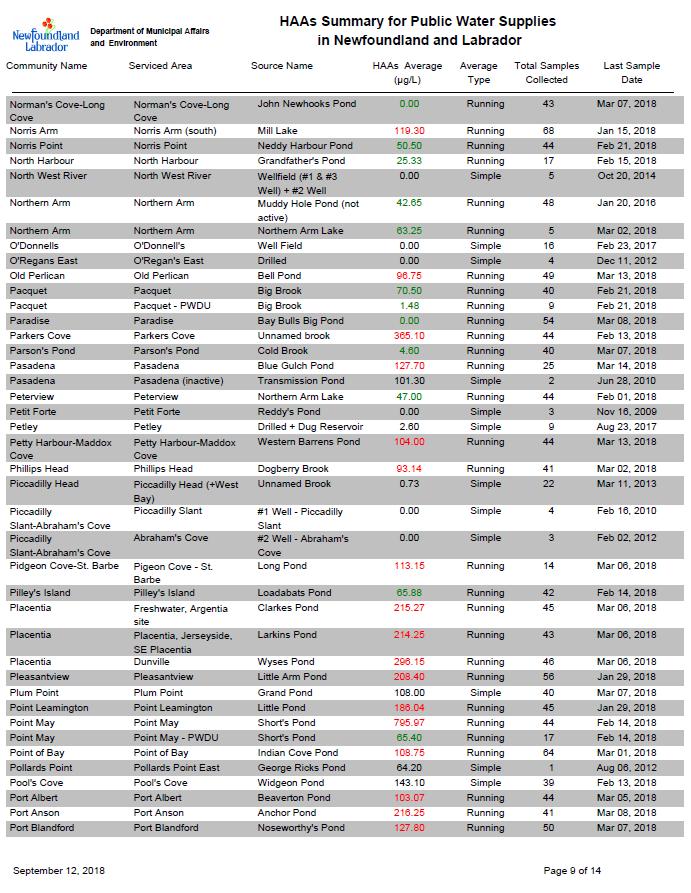 Newfoundland Labrador

Department of Municipal Affairs and Environment

HAAs Summary for Public Water Supplies in Newfoundland and Labrador

| Community Name | Serviced Area | Source Name | HAAs Average (µg/L) | Average Type | Total Samples Collected | Last Sample Date |
|---|---|---|---|---|---|---|
| Norman's Cove-Long Cove | Norman's Cove-Long Cove | John Newhooks Pond | 0.00 | Running | 43 | Mar 07, 2018 |
| Norris Arm | Norris Arm (south) | Mill Lake | 119.30 | Running | 68 | Jan 15, 2018 |
| Norris Point | Norris Point | Neddy Harbour Pond | 50.50 | Running | 44 | Feb 21, 2018 |
| North Harbour | North Harbour | Grandfather's Pond | 25.33 | Running | 17 | Feb 15, 2018 |
| North West River | North West River | Wellfield (#1 & #3 Well) + #2 Well | 0.00 | Simple | 5 | Oct 20, 2014 |
| Northern Arm | Northern Arm | Muddy Hole Pond (not active) | 42.65 | Running | 48 | Jan 20, 2016 |
| Northern Arm | Northern Arm | Northern Arm Lake | 63.25 | Running | 5 | Mar 02, 2018 |
| O'Donnells | O'Donnell's | Well Field | 0.00 | Simple | 16 | Feb 23, 2017 |
| O'Regans East | O'Regan's East | Drilled | 0.00 | Simple | 4 | Dec 11, 2012 |
| Old Perlican | Old Perlican | Bell Pond | 96.75 | Running | 49 | Mar 13, 2018 |
| Pacquet | Pacquet | Big Brook | 70.50 | Running | 40 | Feb 21, 2018 |
| Pacquet | Pacquet - PWDU | Big Brook | 1.48 | Running | 9 | Feb 21, 2018 |
| Paradise | Paradise | Bay Bulls Big Pond | 0.00 | Running | 54 | Mar 08, 2018 |
| Parkers Cove | Parkers Cove | Unnamed brook | 365.10 | Running | 44 | Feb 13, 2018 |
| Parson's Pond | Parson's Pond | Cold Brook | 4.60 | Running | 40 | Mar 07, 2018 |
| Pasadena | Pasadena | Blue Gulch Pond | 127.70 | Running | 25 | Mar 14, 2018 |
| Pasadena | Pasadena (inactive) | Transmission Pond | 101.30 | Simple | 2 | Jun 28, 2010 |
| Peterview | Peterview | Northern Arm Lake | 47.00 | Running | 44 | Feb 01, 2018 |
| Petit Forte | Petit Forte | Reddy's Pond | 0.00 | Simple | 3 | Nov 16, 2009 |
| Petley | Petley | Drilled + Dug Reservoir | 2.60 | Simple | 9 | Aug 23, 2017 |
| Petty Harbour-Maddox Cove | Petty Harbour-Maddox Cove | Western Barrens Pond | 104.00 | Running | 44 | Mar 13, 2018 |
| Phillips Head | Phillips Head | Dogberry Brook | 93.14 | Running | 41 | Mar 02, 2018 |
| Piccadilly Head | Piccadilly Head (+West Bay) | Unnamed Brook | 0.73 | Simple | 22 | Mar 11, 2013 |
| Piccadilly Slant-Abraham's Cove | Piccadilly Slant | #1 Well - Piccadilly Slant | 0.00 | Simple | 4 | Feb 16, 2010 |
| Piccadilly Slant-Abraham's Cove | Abraham's Cove | #2 Well - Abraham's Cove | 0.00 | Simple | 3 | Feb 02, 2012 |
| Pidgeon Cove-St. Barbe | Pigeon Cove - St. Barbe | Long Pond | 113.15 | Running | 14 | Mar 06, 2018 |
| Pilley's Island | Pilley's Island | Loadabats Pond | 65.88 | Running | 42 | Feb 14, 2018 |
| Placentia | Freshwater, Argentia site | Clarkes Pond | 215.27 | Running | 45 | Mar 06, 2018 |
| Placentia | Placentia, Jerseyside, SE Placentia | Larkins Pond | 214.25 | Running | 43 | Mar 06, 2018 |
| Placentia | Dunville | Wyses Pond | 296.15 | Running | 46 | Mar 06, 2018 |
| Pleasantview | Pleasantview | Little Arm Pond | 208.40 | Running | 56 | Jan 29, 2018 |
| Plum Point | Plum Point | Grand Pond | 108.00 | Simple | 40 | Mar 07, 2018 |
| Point Leamington | Point Leamington | Little Pond | 186.04 | Running | 45 | Jan 29, 2018 |
| Point May | Point May | Short's Pond | 795.97 | Running | 44 | Feb 14, 2018 |
| Point May | Point May - PWDU | Short's Pond | 65.40 | Running | 17 | Feb 14, 2018 |
| Point of Bay | Point of Bay | Indian Cove Pond | 108.75 | Running | 64 | Mar 01, 2018 |
| Pollards Point | Pollards Point East | George Ricks Pond | 64.20 | Simple | 1 | Aug 06, 2012 |
| Pool's Cove | Pool's Cove | Widgeon Pond | 143.10 | Simple | 39 | Feb 13, 2018 |
| Port Albert | Port Albert | Beaverton Pond | 103.07 | Running | 44 | Mar 05, 2018 |
| Port Anson | Port Anson | Anchor Pond | 216.25 | Running | 41 | Mar 08, 2018 |
| Port Blandford | Port Blandford | Noseworthy's Pond | 127.80 | Running | 50 | Mar 07, 2018 |

September 12, 2018

Page 9 of 14